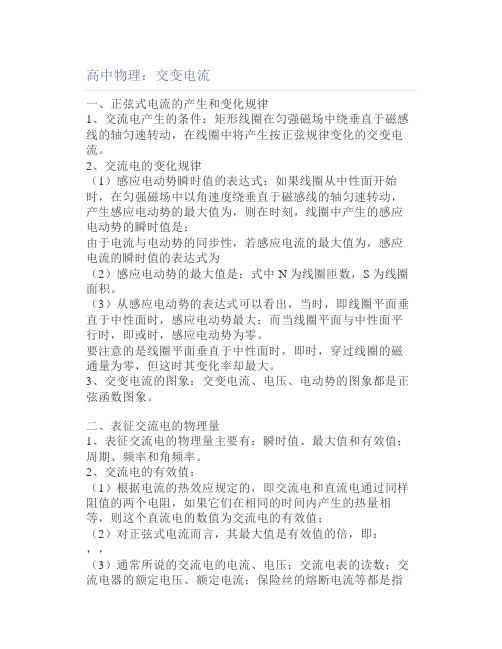 高中物理：交变电流

一、正弦式电流的产生和变化规律
1、交流电产生的条件：矩形线圈在匀强磁场中绕垂直于磁感线的轴匀速转动，在线圈中将产生按正弦规律变化的交变电流。
2、交流电的变化规律
（1）感应电动势瞬时值的表达式：如果线圈从中性面开始时，在匀强磁场中以角速度绕垂直于磁感线的轴匀速转动，产生感应电动势的最大值为，则在时刻，线圈中产生的感应电动势的瞬时值是：
由于电流与电动势的同步性，若感应电流的最大值为，感应电流的瞬时值的表达式为
（2）感应电动势的最大值是：式中 N 为线圈匝数，S 为线圈面积。
（3）从感应电动势的表达式可以看出，当时，即线圈平面垂直于中性面时，感应电动势最大；而当线圈平面与中性面平行时，即或时，感应电动势为零。
要注意的是线圈平面垂直于中性面时，即时，穿过线圈的磁通量为零，但这时其变化率却最大。
3、交变电流的图象：交变电流、电压、电动势的图象都是正弦函数图象。

二、表征交流电的物理量
1、表征交流电的物理量主要有：瞬时值、最大值和有效值；周期、频率和角频率。
2、交流电的有效值：
（1）根据电流的热效应规定的，即交流电和直流电通过同样阻值的两个电阻，如果它们在相同的时间内产生的热量相等，则这个直流电的数值为交流电的有效值；
（2）对正弦式电流而言，其最大值是有效值的倍，即：
，，
（3）通常所说的交流电的电流、电压；交流电表的读数；交流电器的额定电压、额定电流；保险丝的熔断电流等都是指